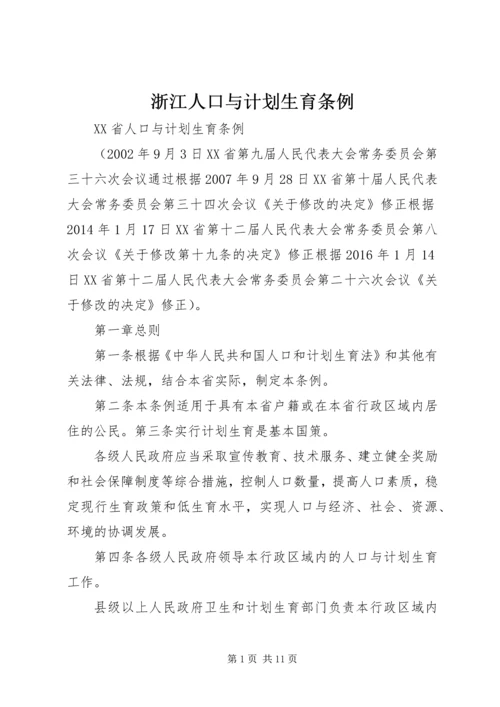 浙江人口与计划生育条例

XX省人口与计划生育条例

（2002年9月3日XX省第九届人民代表大会常务委员会第三十六次会议通过根据2007年9月28日XX省第十届人民代表大会常务委员会第三十四次会议《关于修改的决定》修正根据2014年1月17日XX省第十二届人民代表大会常务委员会第八次会议《关于修改第十九条的决定》修正根据2016年1月14日XX省第十二届人民代表大会常务委员会第二十六次会议《关于修改的决定》修正）。

第一章总则

第一条根据《中华人民共和国人口和计划生育法》和其他有关法律、法规，结合本省实际，制定本条例。

第二条本条例适用于具有本省户籍或在本省行政区域内居住的公民。第三条实行计划生育是基本国策。

各级人民政府应当采取宣传教育、技术服务、建立健全奖励和社会保障制度等综合措施，控制人口数量，提高人口素质，稳定现行生育政策和低生育水平，实现人口与经济、社会、资源、环境的协调发展。

第四条各级人民政府领导本行政区域内的人口与计划生育工作。

县级以上人民政府卫生和计划生育部门负责本行政区域内

第1页 共11页